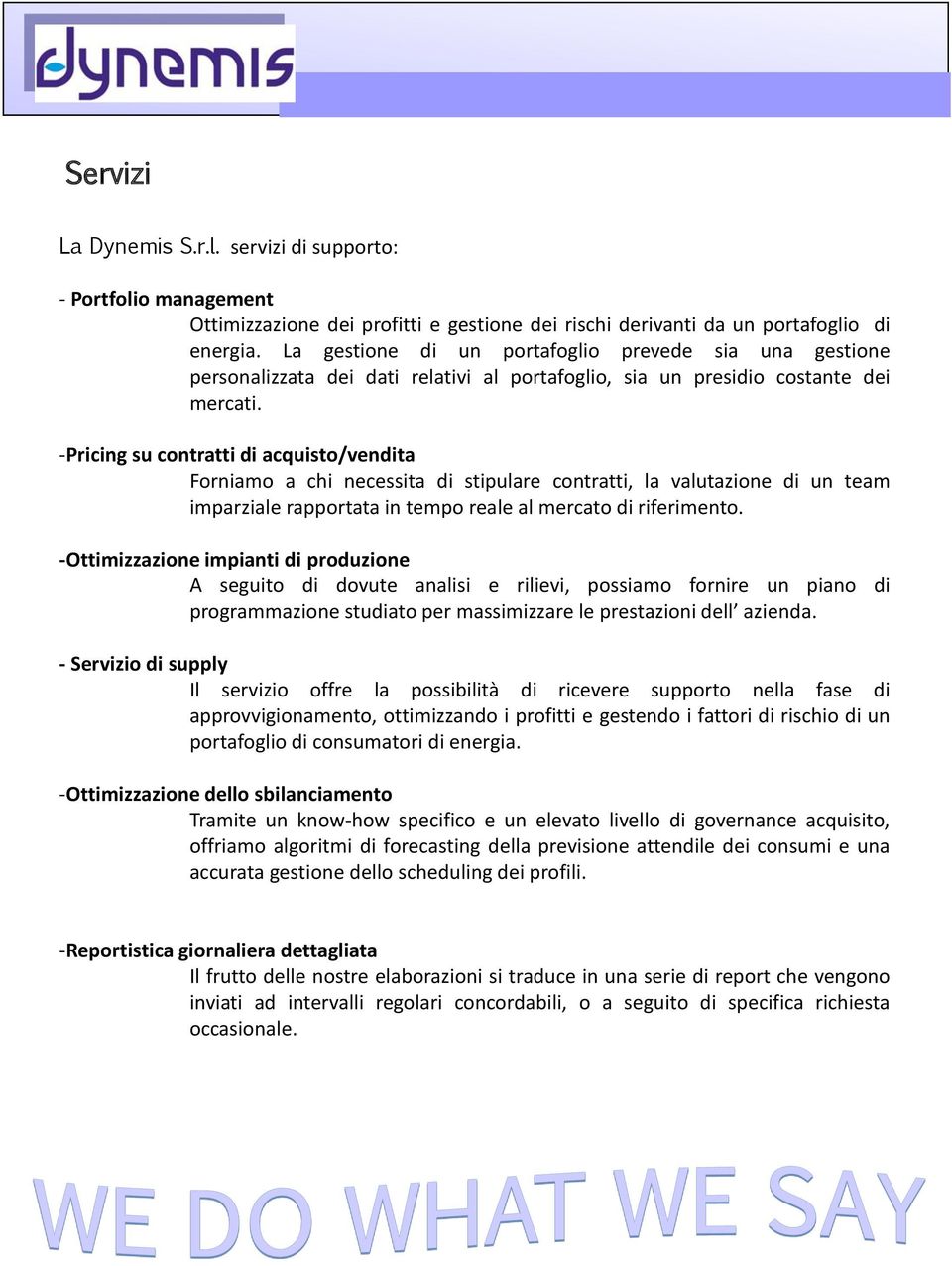 dynemis

Servizi

La Dynemis S.r.l. servizi di supporto:

- Portfolio management
Ottimizzazione dei profitti e gestione dei rischi derivanti da un portafoglio di energia. La gestione di un portafoglio prevede sia una gestione personalizzata dei dati relativi al portafoglio, sia un presidio costante dei mercati.

-Pricing su contratti di acquisto/vendita
Forniamo a chi necessita di stipulare contratti, la valutazione di un team imparziale rapportata in tempo reale al mercato di riferimento.

-Ottimizzazione impianti di produzione
A seguito di dovute analisi e rilievi, possiamo fornire un piano di programmazione studiato per massimizzare le prestazioni dell’ azienda.

- Servizio di supply
Il servizio offre la possibilità di ricevere supporto nella fase di approvvigionamento, ottimizzando i profitti e gestendo i fattori di rischio di un portafoglio di consumatori di energia.

-Ottimizzazione dello sbilanciamento
Tramite un know-how specifico e un elevato livello di governance acquisito, offriamo algoritmi di forecasting della previsione attendile dei consumi e una accurata gestione dello scheduling dei profili.

-Reportistica giornaliera dettagliata
Il frutto delle nostre elaborazioni si traduce in una serie di report che vengono inviati ad intervalli regolari concordabili, o a seguito di specifica richiesta occasionale.

WE DO WHAT WE SAY